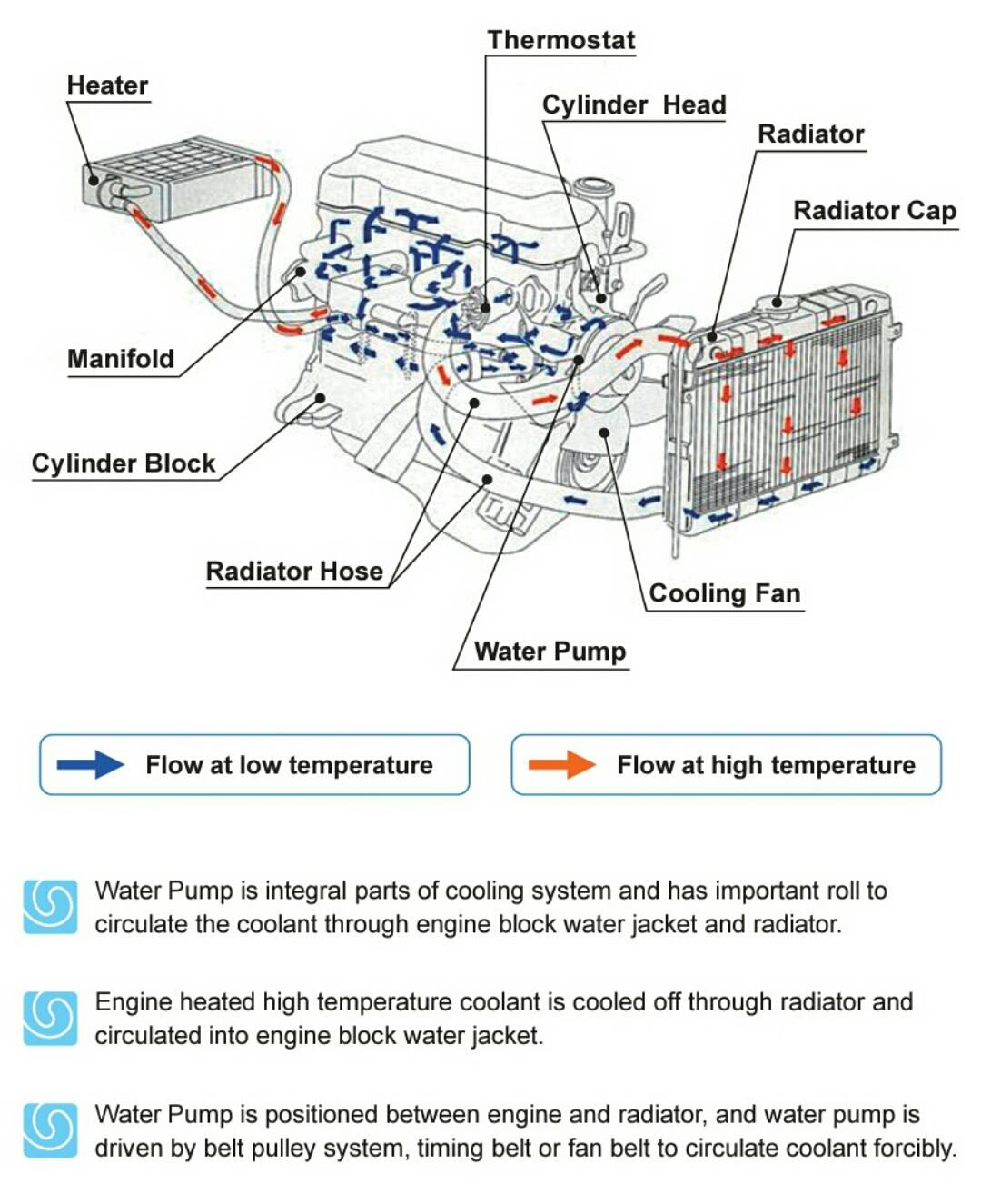 Thermostat
Heater
Cylinder Head
Radiator
Radiator Cap
Manifold
Cylinder Block
Radiator Hose
Cooling Fan
Water Pump

Flow at low temperature
Flow at high temperature

Water Pump is integral parts of cooling system and has important roll to circulate the coolant through engine block water jacket and radiator.

Engine heated high temperature coolant is cooled off through radiator and circulated into engine block water jacket.

Water Pump is positioned between engine and radiator, and water pump is driven by belt pulley system, timing belt or fan belt to circulate coolant forcibly.